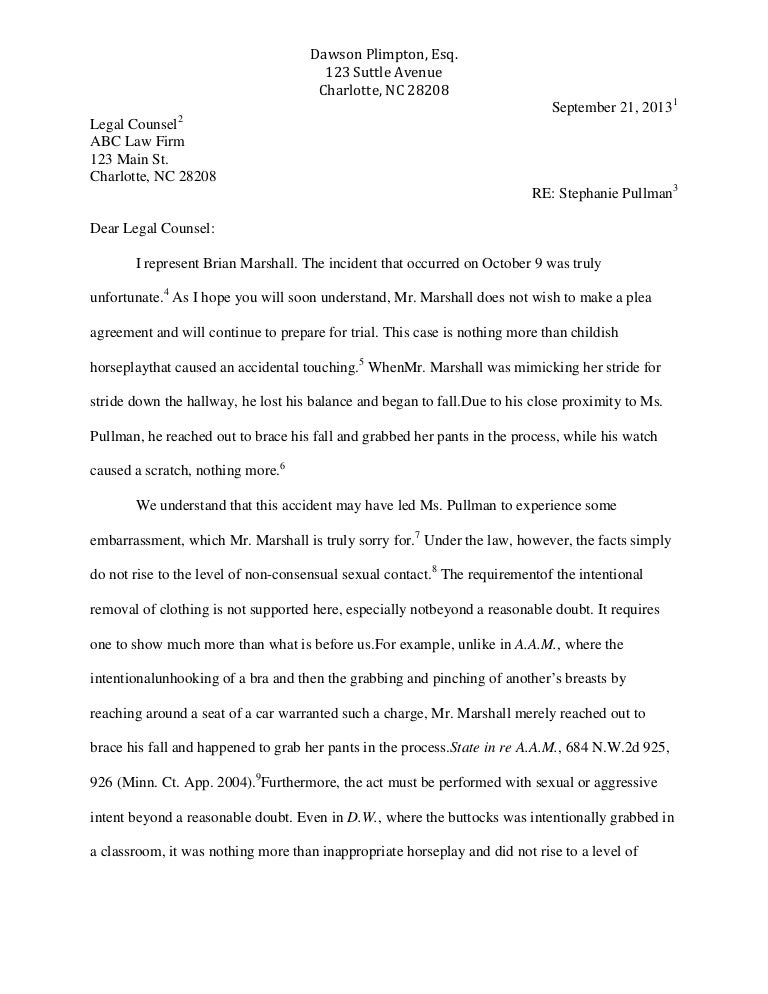 Dawson Plimpton, Esq.
123 Suttle Avenue
Charlotte, NC 28208

September 21, 2013$^1$

Legal Counsel$^2$
ABC Law Firm
123 Main St.
Charlotte, NC 28208

RE: Stephanie Pullman$^3$

Dear Legal Counsel:

I represent Brian Marshall. The incident that occurred on October 9 was truly unfortunate.$^4$ As I hope you will soon understand, Mr. Marshall does not wish to make a plea agreement and will continue to prepare for trial. This case is nothing more than childish horseplaythat caused an accidental touching.$^5$ WhenMr. Marshall was mimicking her stride for stride down the hallway, he lost his balance and began to fall.Due to his close proximity to Ms. Pullman, he reached out to brace his fall and grabbed her pants in the process, while his watch caused a scratch, nothing more.$^6$

We understand that this accident may have led Ms. Pullman to experience some embarrassment, which Mr. Marshall is truly sorry for.$^7$ Under the law, however, the facts simply do not rise to the level of non-consensual sexual contact.$^8$ The requirementof the intentional removal of clothing is not supported here, especially notbeyond a reasonable doubt. It requires one to show much more than what is before us.For example, unlike in A.A.M., where the intentionalunhooking of a bra and then the grabbing and pinching of another's breasts by reaching around a seat of a car warranted such a charge, Mr. Marshall merely reached out to brace his fall and happened to grab her pants in the process.State in re A.A.M., 684 N.W.2d 925, 926 (Minn. Ct. App. 2004).$^9$Furthermore, the act must be performed with sexual or aggressive intent beyond a reasonable doubt. Even in D.W., where the buttocks was intentionally grabbed in a classroom, it was nothing more than inappropriate horseplay and did not rise to a level of